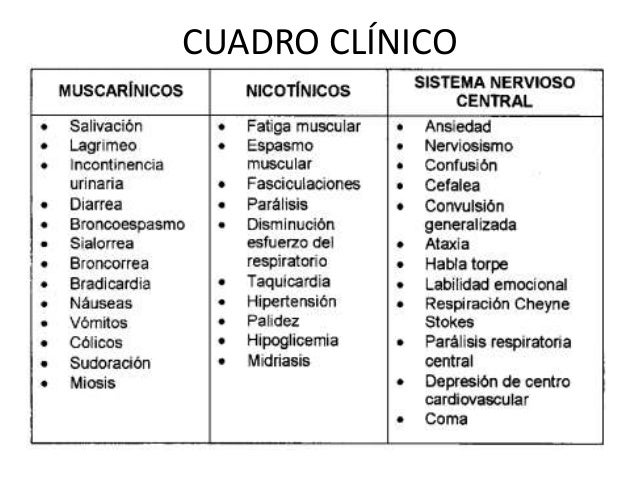 CUADRO CLÍNICO

| MUSCARÍNICOS | NICOTÍNICOS | SISTEMA NERVIOSO CENTRAL |
|---|---|---|
| • Salivación<br>• Lagrimeo<br>• Incontinencia urinaria<br>• Diarrea<br>• Broncoespasmo<br>• Sialorrea<br>• Broncorrea<br>• Bradicardia<br>• Náuseas<br>• Vómitos<br>• Cólicos<br>• Sudoración<br>• Miosis | • Fatiga muscular<br>• Espasmo muscular<br>• Fasciculaciones<br>• Parálisis<br>• Disminución esfuerzo del respiratorio<br>• Taquicardia<br>• Hipertensión<br>• Palidez<br>• Hipoglicemia<br>• Midriasis | • Ansiedad<br>• Nerviosismo<br>• Confusión<br>• Cefalea<br>• Convulsión generalizada<br>• Ataxia<br>• Habla torpe<br>• Labilidad emocional<br>• Respiración Cheyne Stokes<br>• Parálisis respiratoria central<br>• Depresión de centro cardiovascular<br>• Coma |